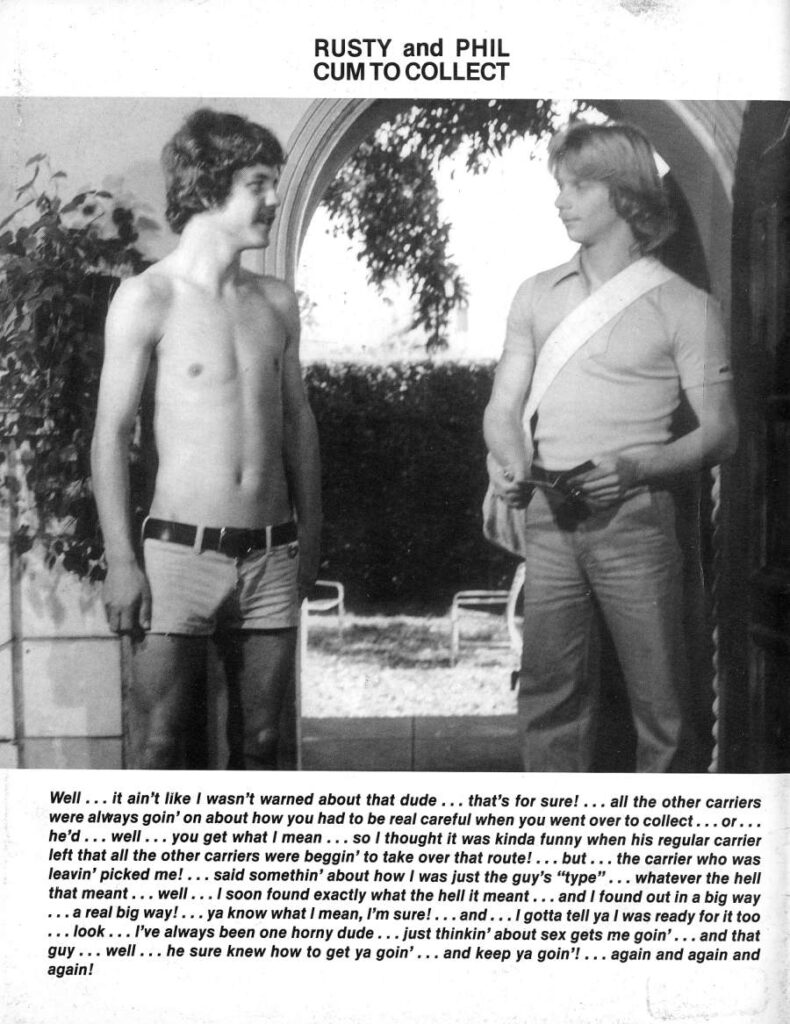 RUSTY and PHIL
CUM TO COLLECT

Well . . . it ain't like I wasn't warned about that dude . . . that's for sure! . . . all the other carriers were always goin' on about how you had to be real careful when you went over to collect . . . or . . . he'd . . . well . . . you get what I mean . . . so I thought it was kinda funny when his regular carrier left that all the other carriers were beggin' to take over that route! . . . but . . . the carrier who was leavin' picked me! . . . said somethin' about how I was just the guy's "type" . . . whatever the hell that meant . . . well . . . I soon found exactly what the hell it meant . . . and I found out in a big way . . . a real big way! . . . ya know what I mean, I'm sure! . . . and . . . I gotta tell ya I was ready for it too . . . look . . . I've always been one horny dude . . . just thinkin' about sex gets me goin' . . . and that guy . . . well . . . he sure knew how to get ya goin' . . . and keep ya goin'! . . . again and again and again!